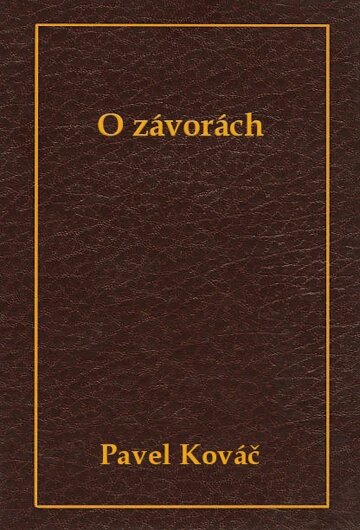 O závorách

Pavel Kováč